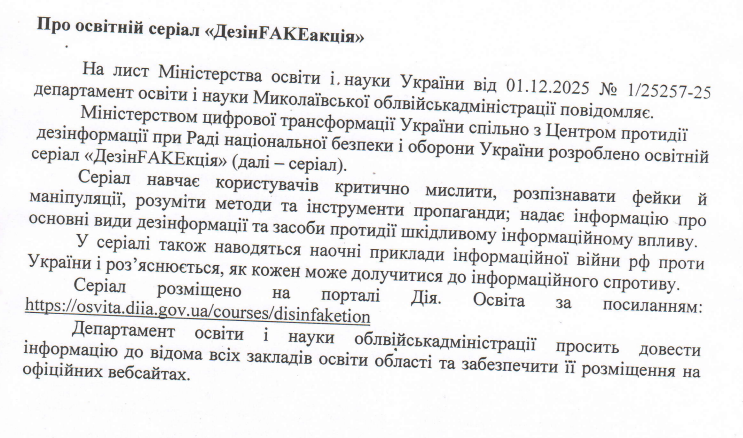 Про освітній серіал «ДезінFAKEакція»

На лист Міністерства освіти і. науки України від 01.12.2025 № 1/25257-25 департамент освіти і науки Миколаївської облвійськадміністрації повідомляє.

Міністерством цифрової трансформації України спільно з Центром протидії дезінформації при Раді національної безпеки і оборони України розроблено освітній серіал «ДезінFAKEкція» (далі – серіал).

Серіал навчає користувачів критично мислити, розпізнавати фейки й маніпуляції, розуміти методи та інструменти пропаганди; надає інформацію про основні види дезінформації та засоби протидії шкідливому інформаційному впливу.

У серіалі також наводяться наочні приклади інформаційної війни рф проти України і роз’яснюється, як кожен може долучитися до інформаційного спротиву.

Серіал розміщено на порталі Дія. Освіта за посиланням: https://osvita.diia.gov.ua/courses/disinfaketion

Департамент освіти і науки облвійськадміністрації просить довести інформацію до відома всіх закладів освіти області та забезпечити її розміщення на офіційних вебсайтах.